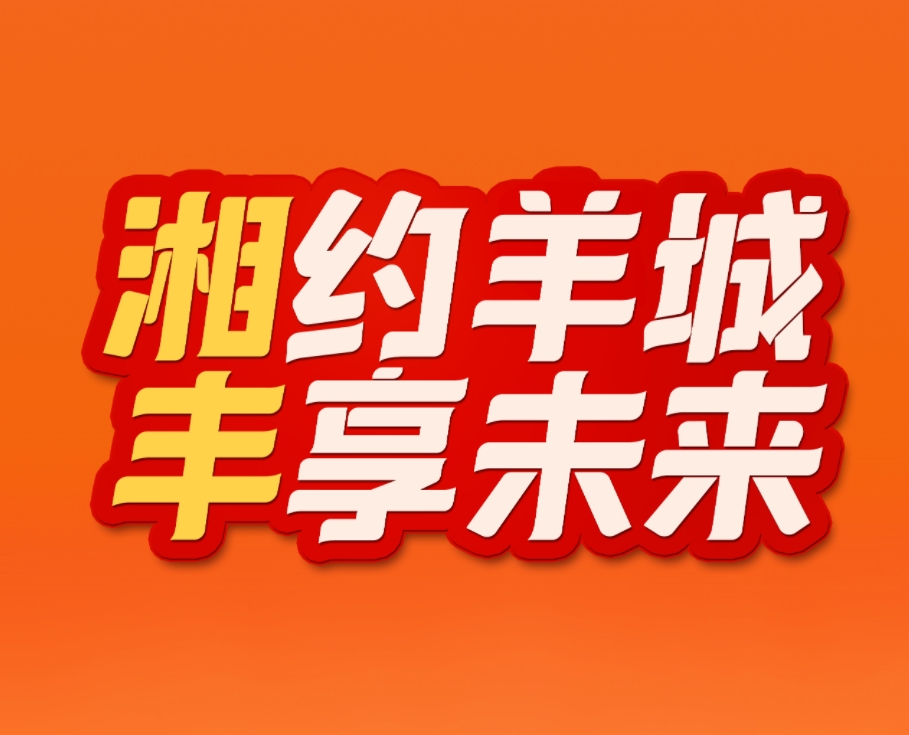 湘约羊城
丰享未来